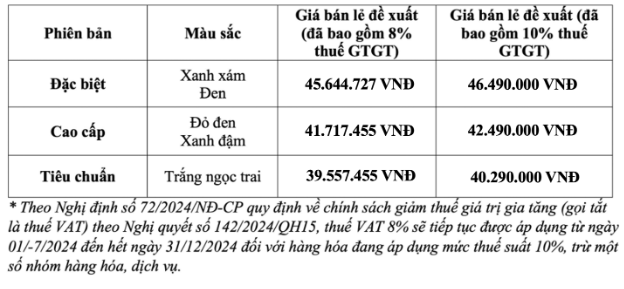 | Phiên bản | Màu sắc | Giá bán lẻ đề xuất (đã bao gồm 8% thuế GTGT) | Giá bán lẻ đề xuất (đã bao gồm 10% thuế GTGT) |
|---|---|---|---|
| Đặc biệt | Xanh xám Đen | 45.644.727 VNĐ | 46.490.000 VNĐ |
| Cao cấp | Đỏ đen Xanh đậm | 41.717.455 VNĐ | 42.490.000 VNĐ |
| Tiêu chuẩn | Trắng ngọc trai | 39.557.455 VNĐ | 40.290.000 VNĐ |

* Theo Nghị định số 72/2024/NĐ-CP quy định về chính sách giảm thuế giá trị gia tăng (gọi tắt là thuế VAT) theo Nghị quyết số 142/2024/QH15, thuế VAT 8% sẽ tiếp tục được áp dụng từ ngày 01/-7/2024 đến hết ngày 31/12/2024 đối với hàng hóa đang áp dụng mức thuế suất 10%, trừ một số nhóm hàng hóa, dịch vụ.